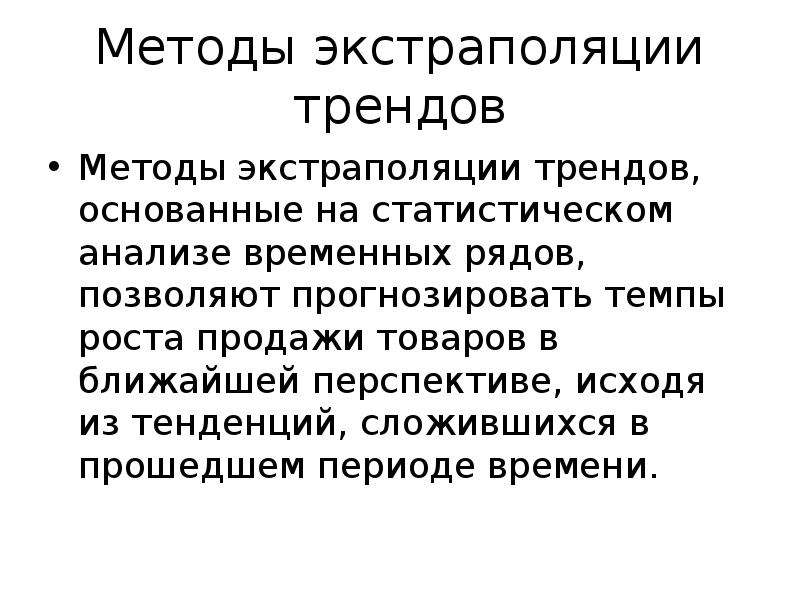 Методы экстраполяции трендов

• Методы экстраполяции трендов, основанные на статистическом анализе временных рядов, позволяют прогнозировать темпы роста продажи товаров в ближайшей перспективе, исходя из тенденций, сложившихся в прошедшем периоде времени.